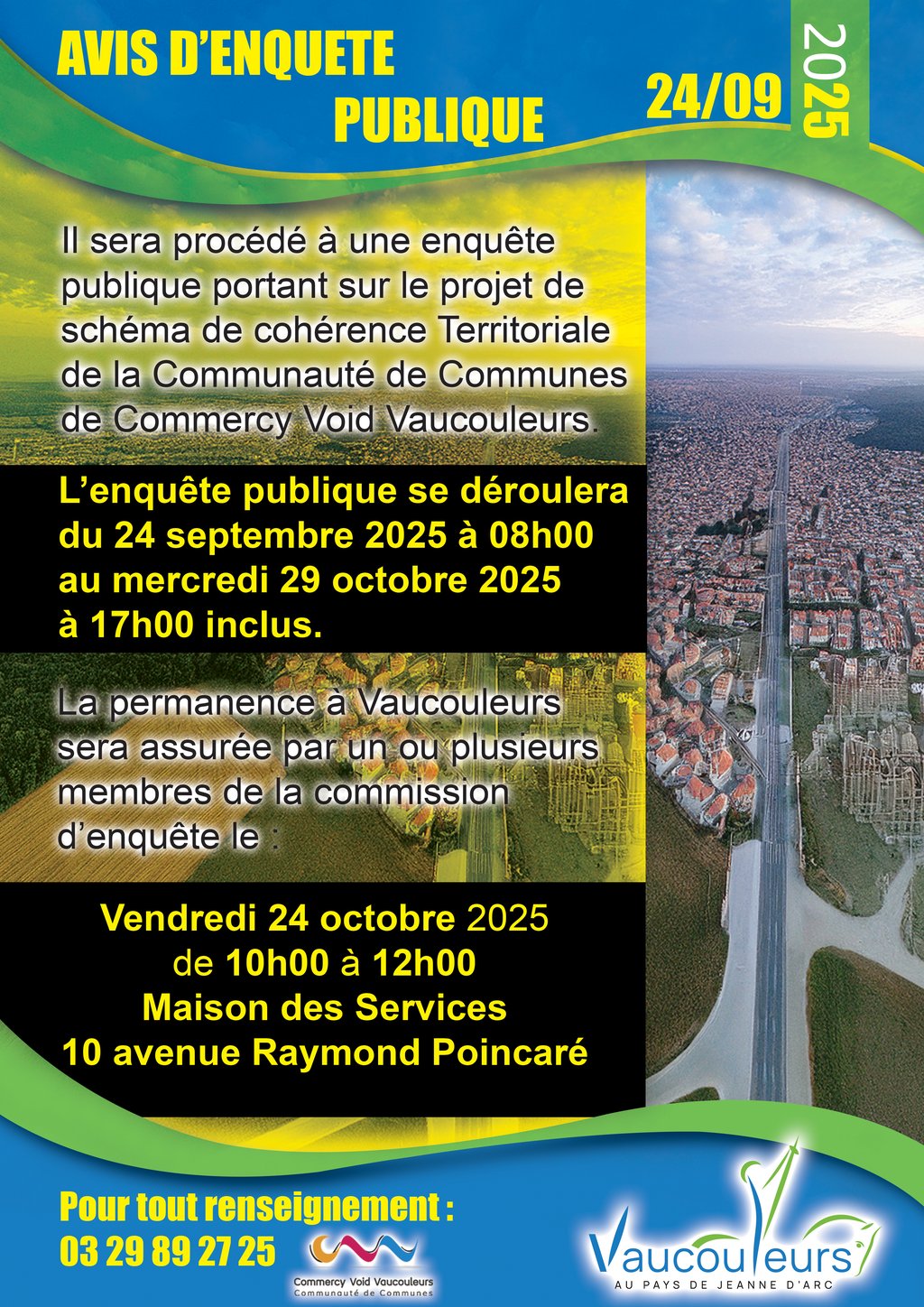 AVIS D'ENQUETE PUBLIQUE

24/09 2025

Il sera procédé à une enquête publique portant sur le projet de schéma de cohérence Territoriale de la Communauté de Communes de Commercy Void Vaucouleurs.

L'enquête publique se déroulera du 24 septembre 2025 à 08h00 au mercredi 29 octobre 2025 à 17h00 inclus.

La permanence à Vaucouleurs sera assurée par un ou plusieurs membres de la commission d'enquête le :

Vendredi 24 octobre 2025
de 10h00 à 12h00
Maison des Services
10 avenue Raymond Poincaré

Pour tout renseignement :
03 29 89 27 25

Commercy Void Vaucouleurs
Communauté de Communes

Vaucouleurs
AU PAYS DE JEANNE D'ARC